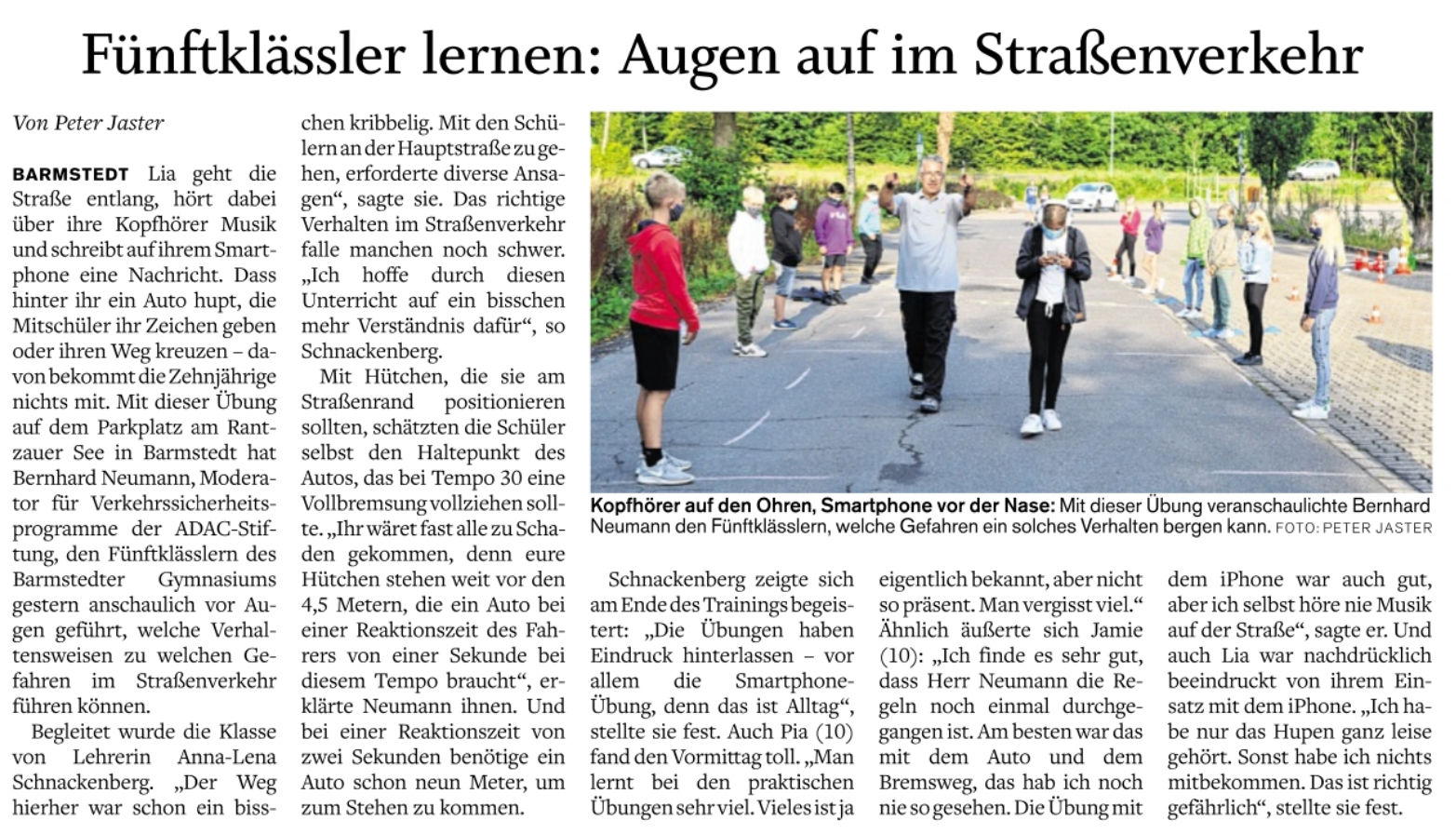 Fünftklässler lernen: Augen auf im Straßenverkehr

Von Peter Jaster

BARMSTEDT Lia geht die Straße entlang, hört dabei über ihre Kopfhörer Musik und schreibt auf ihrem Smartphone eine Nachricht. Dass hinter ihr ein Auto hupt, die Mitschüler ihr Zeichen geben oder ihren Weg kreuzen – davon bekommt die Zehnjährige nichts mit. Mit dieser Übung auf dem Parkplatz am Rantzauer See in Barmstedt hat Bernhard Neumann, Moderator für Verkehrssicherheitsprogramme der ADAC-Stiftung, den Fünftklässlern des Barmstedter Gymnasiums gestern anschaulich vor Augen geführt, welche Verhaltensweisen zu welchen Gefahren im Straßenverkehr führen können.

Begleitet wurde die Klasse von Lehrerin Anna-Lena Schnackenberg. „Der Weg hierher war schon ein bisschen kribbelig. Mit den Schülern an der Hauptstraße zu gehen, erforderte diverse Ansagen“, sagte sie. Das richtige Verhalten im Straßenverkehr falle manchen noch schwer. „Ich hoffe durch diesen Unterricht auf ein bisschen mehr Verständnis dafür“, so Schnackenberg.

Mit Hütchen, die sie am Straßenrand positionieren sollten, schätzten die Schüler selbst den Haltepunkt des Autos, das bei Tempo 30 eine Vollbremsung vollziehen sollte. „Ihr wäret fast alle zu Schaden gekommen, denn eure Hütchen stehen weit vor den 4,5 Metern, die ein Auto bei einer Reaktionszeit des Fahrers von einer Sekunde bei diesem Tempo braucht“, erklärte Neumann ihnen. Und bei einer Reaktionszeit von zwei Sekunden benötige ein Auto schon neun Meter, um zum Stehen zu kommen.

Kopfhörer auf den Ohren, Smartphone vor der Nase: Mit dieser Übung veranschaulichte Bernhard Neumann den Fünftklässlern, welche Gefahren ein solches Verhalten bergen kann. FOTO: PETER JASTER

Schnackenberg zeigte sich am Ende des Trainings begeistert: „Die Übungen haben Eindruck hinterlassen – vor allem die Smartphone-Übung, denn das ist Alltag“, stellte sie fest. Auch Pia (10) fand den Vormittag toll. „Man lernt bei den praktischen Übungen sehr viel. Vieles ist ja eigentlich bekannt, aber nicht so präsent. Man vergisst viel.“ Ähnlich äußerte sich Jamie (10): „Ich finde es sehr gut, dass Herr Neumann die Regeln noch einmal durchgegangen ist. Am besten war das mit dem Auto und dem Bremsweg, das hab ich noch nie so gesehen. Die Übung mit dem iPhone war auch gut, aber ich selbst höre nie Musik auf der Straße“, sagte er. Und auch Lia war nachdrücklich beeindruckt von ihrem Einsatz mit dem iPhone. „Ich habe nur das Hupen ganz leise gehört. Sonst habe ich nichts mitbekommen. Das ist richtig gefährlich“, stellte sie fest.